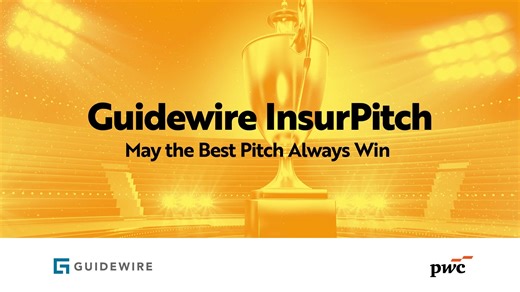 Guidewire InsurPitch
May the Best Pitch Always Win

GUIDEWIRE

pwc